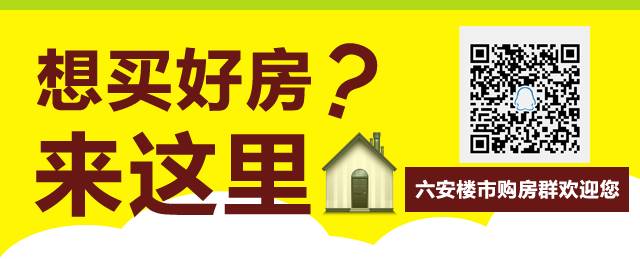 想买好房？
来这里

六安楼市购房群欢迎您